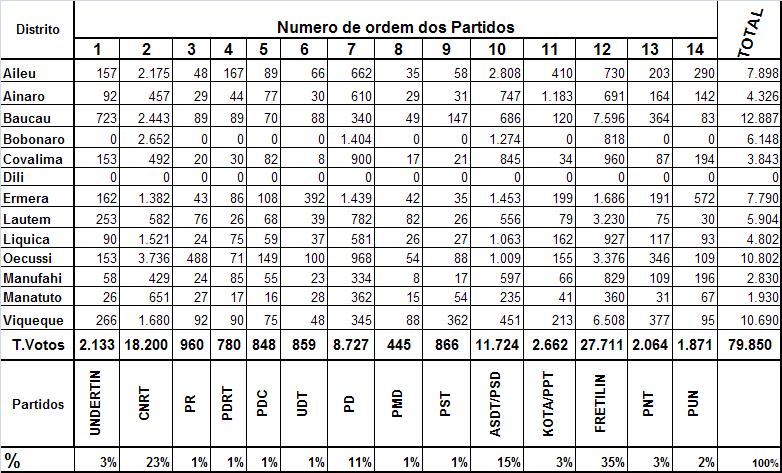 | Distrito | Numero de ordem dos Partidos | | | | | | | | | | | | | | TOTAL |
|---|---|---|---|---|---|---|---|---|---|---|---|---|---|---|---|
| | 1 | 2 | 3 | 4 | 5 | 6 | 7 | 8 | 9 | 10 | 11 | 12 | 13 | 14 | |
| Aileu | 157 | 2.175 | 48 | 167 | 89 | 66 | 662 | 35 | 58 | 2.808 | 410 | 730 | 203 | 290 | 7.898 |
| Ainaro | 92 | 457 | 29 | 44 | 77 | 30 | 610 | 29 | 31 | 747 | 1.183 | 691 | 164 | 142 | 4.326 |
| Baucau | 723 | 2.443 | 89 | 89 | 70 | 88 | 340 | 49 | 147 | 686 | 120 | 7.596 | 364 | 83 | 12.887 |
| Bobonaro | 0 | 2.652 | 0 | 0 | 0 | 0 | 1.404 | 0 | 0 | 1.274 | 0 | 818 | 0 | 0 | 6.148 |
| Covalima | 153 | 492 | 20 | 30 | 82 | 8 | 900 | 17 | 21 | 845 | 34 | 960 | 87 | 194 | 3.843 |
| Dili | 0 | 0 | 0 | 0 | 0 | 0 | 0 | 0 | 0 | 0 | 0 | 0 | 0 | 0 | 0 |
| Ermera | 162 | 1.382 | 43 | 86 | 108 | 392 | 1.439 | 42 | 35 | 1.453 | 199 | 1.686 | 191 | 572 | 7.790 |
| Lautem | 253 | 582 | 76 | 26 | 68 | 39 | 782 | 82 | 26 | 556 | 79 | 3.230 | 75 | 30 | 5.904 |
| Liquica | 90 | 1.521 | 24 | 75 | 59 | 37 | 581 | 26 | 27 | 1.063 | 162 | 927 | 117 | 93 | 4.802 |
| Oecussi | 153 | 3.736 | 488 | 71 | 149 | 100 | 968 | 54 | 88 | 1.009 | 155 | 3.376 | 346 | 109 | 10.802 |
| Manufahi | 58 | 429 | 24 | 85 | 55 | 23 | 334 | 8 | 17 | 597 | 66 | 829 | 109 | 196 | 2.830 |
| Manatuto | 26 | 651 | 27 | 17 | 16 | 28 | 362 | 15 | 54 | 235 | 41 | 360 | 31 | 67 | 1.930 |
| Viqueque | 266 | 1.680 | 92 | 90 | 75 | 48 | 345 | 88 | 362 | 451 | 213 | 6.508 | 377 | 95 | 10.690 |
| T.Votos | 2.133 | 18.200 | 960 | 780 | 848 | 859 | 8.727 | 445 | 866 | 11.724 | 2.662 | 27.711 | 2.064 | 1.871 | 79.850 |
| Partidos | UNDERTIN | CNRT | PR | PDRT | PDC | UDT | PD | PMD | PST | ASDT/PSD | KOTA/PPT | FRETILIN | PNT | PUN | |
| % | 3% | 23% | 1% | 1% | 1% | 1% | 11% | 1% | 1% | 15% | 3% | 35% | 3% | 2% | 100% |